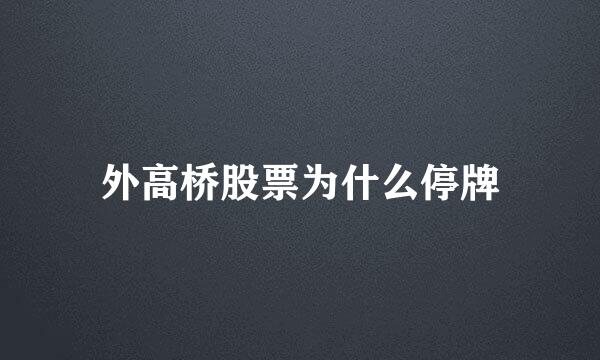 外高桥股票为什么停牌